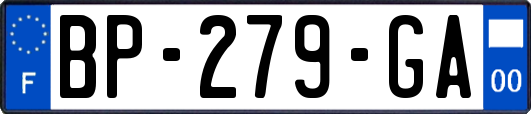 F
BP-279-GA
00